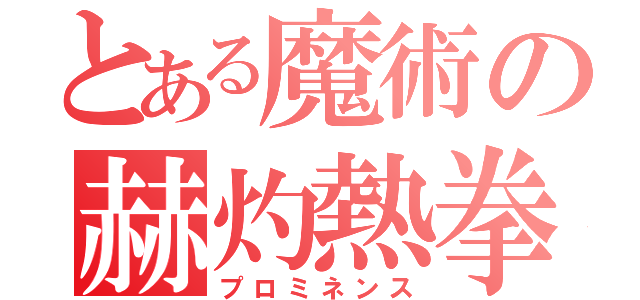 とある魔術の
赫灼熱拳
プロミネンス